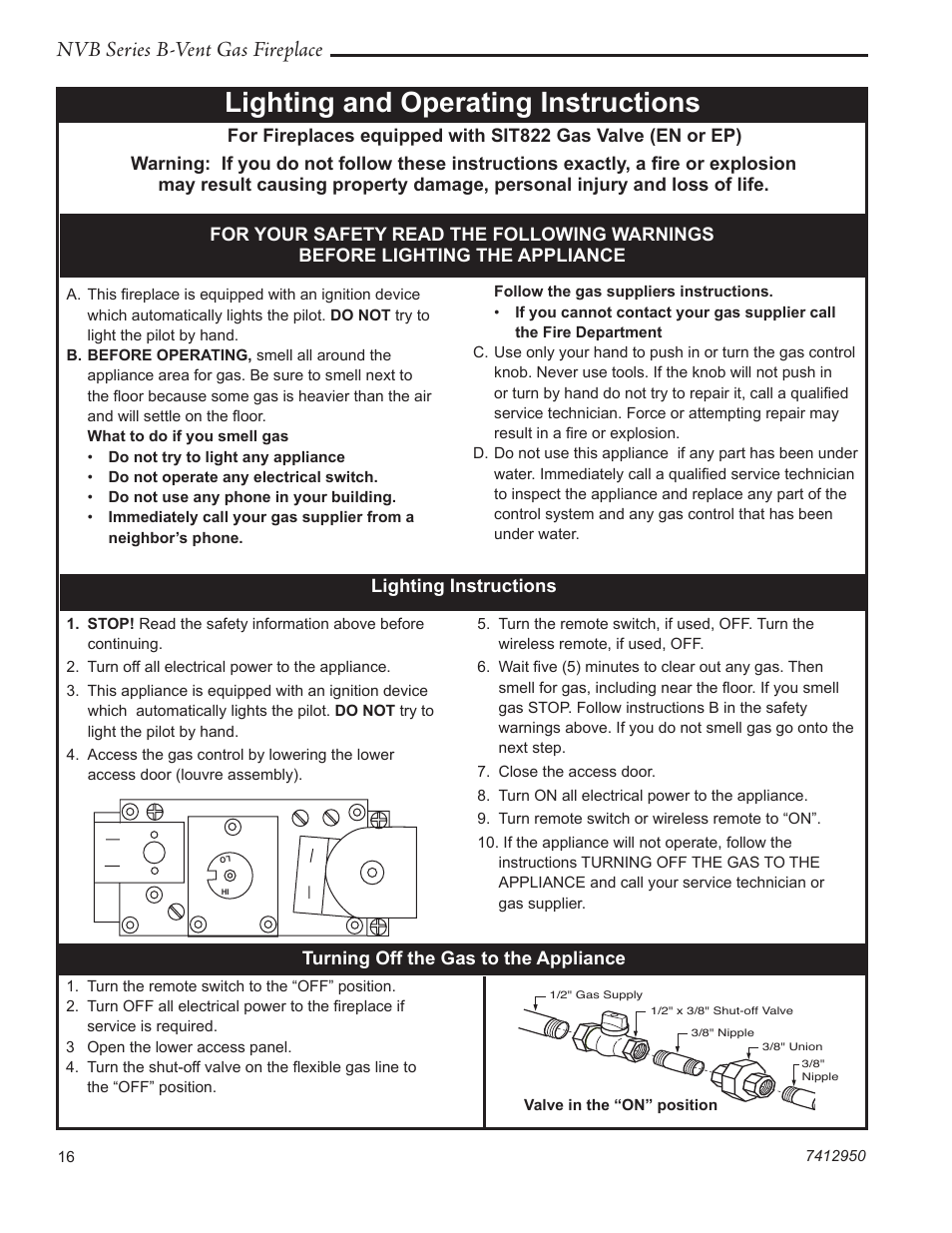 NVB Series B-Vent Gas Fireplace

Lighting and Operating Instructions

For Fireplaces equipped with SIT822 Gas Valve (EN or EP)

Warning: If you do not follow these instructions exactly, a fire or explosion may result causing property damage, personal injury and loss of life.

FOR YOUR SAFETY READ THE FOLLOWING WARNINGS BEFORE LIGHTING THE APPLIANCE

A. This fireplace is equipped with an ignition device which automatically lights the pilot. DO NOT try to light the pilot by hand.

B. BEFORE OPERATING, smell all around the appliance area for gas. Be sure to smell next to the floor because some gas is heavier than the air and will settle on the floor.

What to do if you smell gas
• Do not try to light any appliance
• Do not operate any electrical switch.
• Do not use any phone in your building.
• Immediately call your gas supplier from a neighbor's phone.

Follow the gas suppliers instructions.
• If you cannot contact your gas supplier call the Fire Department

C. Use only your hand to push in or turn the gas control knob. Never use tools. If the knob will not push in or turn by hand do not try to repair it, call a qualified service technician. Force or attempting repair may result in a fire or explosion.

D. Do not use this appliance if any part has been under water. Immediately call a qualified service technician to inspect the appliance and replace any part of the control system and any gas control that has been under water.

Lighting Instructions

1. STOP! Read the safety information above before continuing.
2. Turn off all electrical power to the appliance.
3. This appliance is equipped with an ignition device which automatically lights the pilot. DO NOT try to light the pilot by hand.
4. Access the gas control by lowering the lower access door (louvre assembly).

LO
HI

5. Turn the remote switch, if used, OFF. Turn the wireless remote, if used, OFF.
6. Wait five (5) minutes to clear out any gas. Then smell for gas, including near the floor. If you smell gas STOP. Follow instructions B in the safety warnings above. If you do not smell gas go onto the next step.
7. Close the access door.
8. Turn ON all electrical power to the appliance.
9. Turn remote switch or wireless remote to "ON".
10. If the appliance will not operate, follow the instructions TURNING OFF THE GAS TO THE APPLIANCE and call your service technician or gas supplier.

Turning Off the Gas to the Appliance

1. Turn the remote switch to the "OFF" position.
2. Turn OFF all electrical power to the fireplace if service is required.
3 Open the lower access panel.
4. Turn the shut-off valve on the flexible gas line to the "OFF" position.

1/2" Gas Supply
1/2" x 3/8" Shut-off Valve
3/8" Nipple
3/8" Union
3/8" Nipple
Valve in the "ON" position

16
7412950